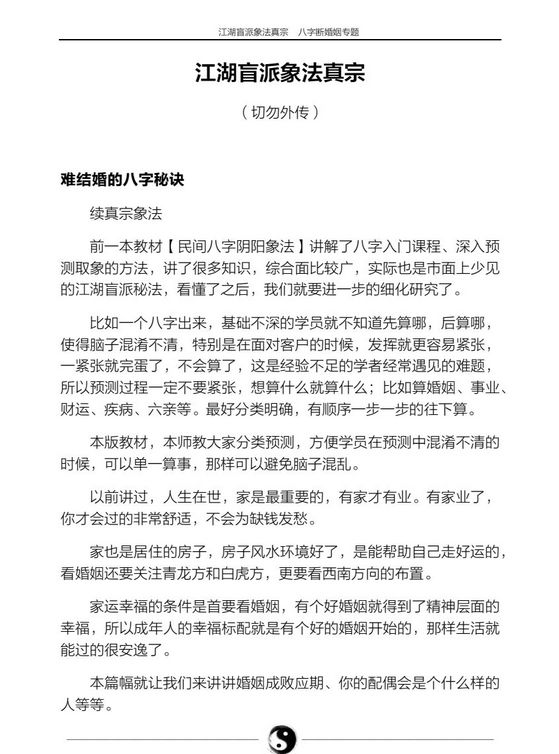 江湖盲派象法真宗　八字断婚姻专题

江湖盲派象法真宗

（切勿外传）

难结婚的八字秘诀

续真宗象法

前一本教材【民间八字阴阳象法】讲解了八字入门课程、深入预测取象的方法，讲了很多知识，综合面比较广，实际也是市面上少见的江湖盲派秘法，看懂了之后，我们就要进一步的细化研究了。

比如一个八字出来，基础不深的学员就不知道先算哪，后算哪，使得脑子混淆不清，特别是在面对客户的时候，发挥就更容易紧张，一紧张就完蛋了，不会算了，这是经验不足的学者经常遇见的难题，所以预测过程一定不要紧张，想算什么就算什么；比如算婚姻、事业、财运、疾病、六亲等。最好分类明确，有顺序一步一步的往下算。

本版教材，本师教大家分类预测，方便学员在预测中混淆不清的时候，可以单一算事，那样可以避免脑子混乱。

以前讲过，人生在世，家是最重要的，有家才有业。有家业了，你才会过的非常舒适，不会为缺钱发愁。

家也是居住的房子，房子风水环境好了，是能帮助自己走好运的，看婚姻还要关注青龙方和白虎方，更要看西南方向的布置。

家运幸福的条件是首要看婚姻，有个好婚姻就得到了精神层面的幸福，所以成年人的幸福标配就是有个好的婚姻开始的，那样生活就能过的很安逸了。

本篇幅就让我们来讲讲婚姻成败应期、你的配偶会是个什么样的人等等。